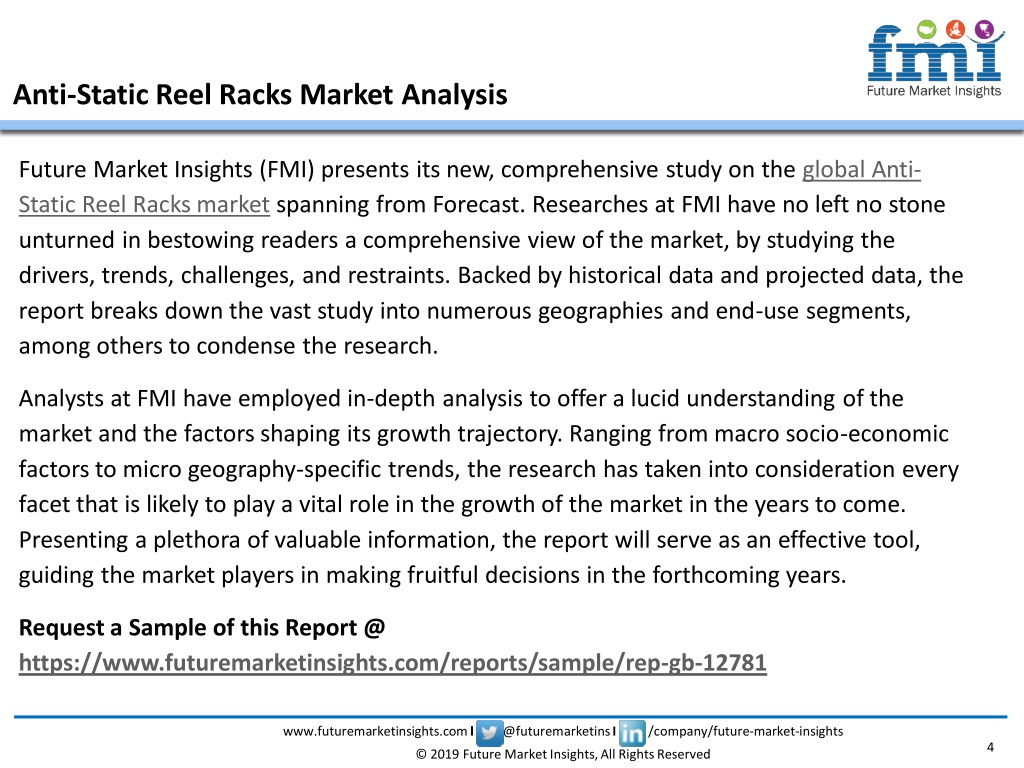 fmi
Future Market Insights

Anti-Static Reel Racks Market Analysis

Future Market Insights (FMI) presents its new, comprehensive study on the global Anti-Static Reel Racks market spanning from Forecast. Researches at FMI have no left no stone unturned in bestowing readers a comprehensive view of the market, by studying the drivers, trends, challenges, and restraints. Backed by historical data and projected data, the report breaks down the vast study into numerous geographies and end-use segments, among others to condense the research.

Analysts at FMI have employed in-depth analysis to offer a lucid understanding of the market and the factors shaping its growth trajectory. Ranging from macro socio-economic factors to micro geography-specific trends, the research has taken into consideration every facet that is likely to play a vital role in the growth of the market in the years to come. Presenting a plethora of valuable information, the report will serve as an effective tool, guiding the market players in making fruitful decisions in the forthcoming years.

Request a Sample of this Report @
https://www.futuremarketinsights.com/reports/sample/rep-gb-12781

www.futuremarketinsights.com I @futuremarketins I /company/future-market-insights
© 2019 Future Market Insights, All Rights Reserved
4